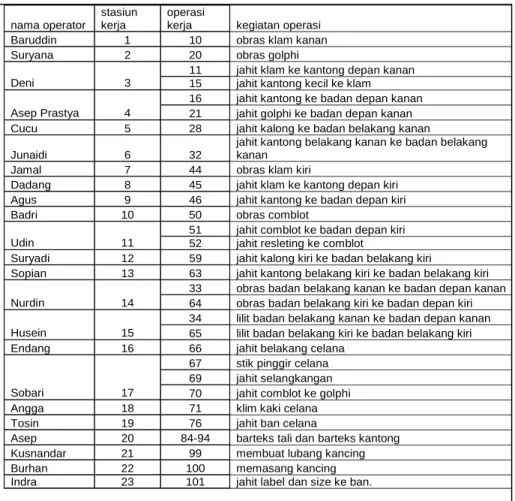 | nama operator | stasiun kerja | operasi kerja | kegiatan operasi |
|---|---|---|---|
| Baruddin | 1 | 10 | obras klam kanan |
| Suryana | 2 | 20 | obras golphi |
| Deni | 3 | 11 | jahit klam ke kantong depan kanan |
| | | 15 | jahit kantong kecil ke klam |
| Asep Prastya | 4 | 16 | jahit kantong ke badan depan kanan |
| | | 21 | jahit golphi ke badan depan kanan |
| Cucu | 5 | 28 | jahit kalong ke badan belakang kanan |
| Junaidi | 6 | 32 | jahit kantong belakang kanan ke badan belakang kanan |
| Jamal | 7 | 44 | obras klam kiri |
| Dadang | 8 | 45 | jahit klam ke kantong depan kiri |
| Agus | 9 | 46 | jahit kantong ke badan depan kiri |
| Badri | 10 | 50 | obras comblot |
| Udin | 11 | 51 | jahit comblot ke badan depan kiri |
| | | 52 | jahit resleting ke comblot |
| Suryadi | 12 | 59 | jahit kalong kiri ke badan belakang kiri |
| Sopian | 13 | 63 | jahit kantong belakang kiri ke badan belakang kiri |
| Nurdin | 14 | 33 | obras badan belakang kanan ke badan depan kanan |
| | | 64 | obras badan belakang kiri ke badan depan kiri |
| Husein | 15 | 34 | lilit badan belakang kanan ke badan depan kanan |
| | | 65 | lilit badan belakang kiri ke badan belakang kiri |
| Endang | 16 | 66 | jahit belakang celana |
| Sobari | 17 | 67 | stik pinggir celana |
| | | 69 | jahit selangkangan |
| | | 70 | jahit comblot ke golphi |
| Angga | 18 | 71 | klim kaki celana |
| Tosin | 19 | 76 | jahit ban celana |
| Asep | 20 | 84-94 | barteks tali dan barteks kantong |
| Kusnandar | 21 | 99 | membuat lubang kancing |
| Burhan | 22 | 100 | memasang kancing |
| Indra | 23 | 101 | jahit label dan size ke ban. |